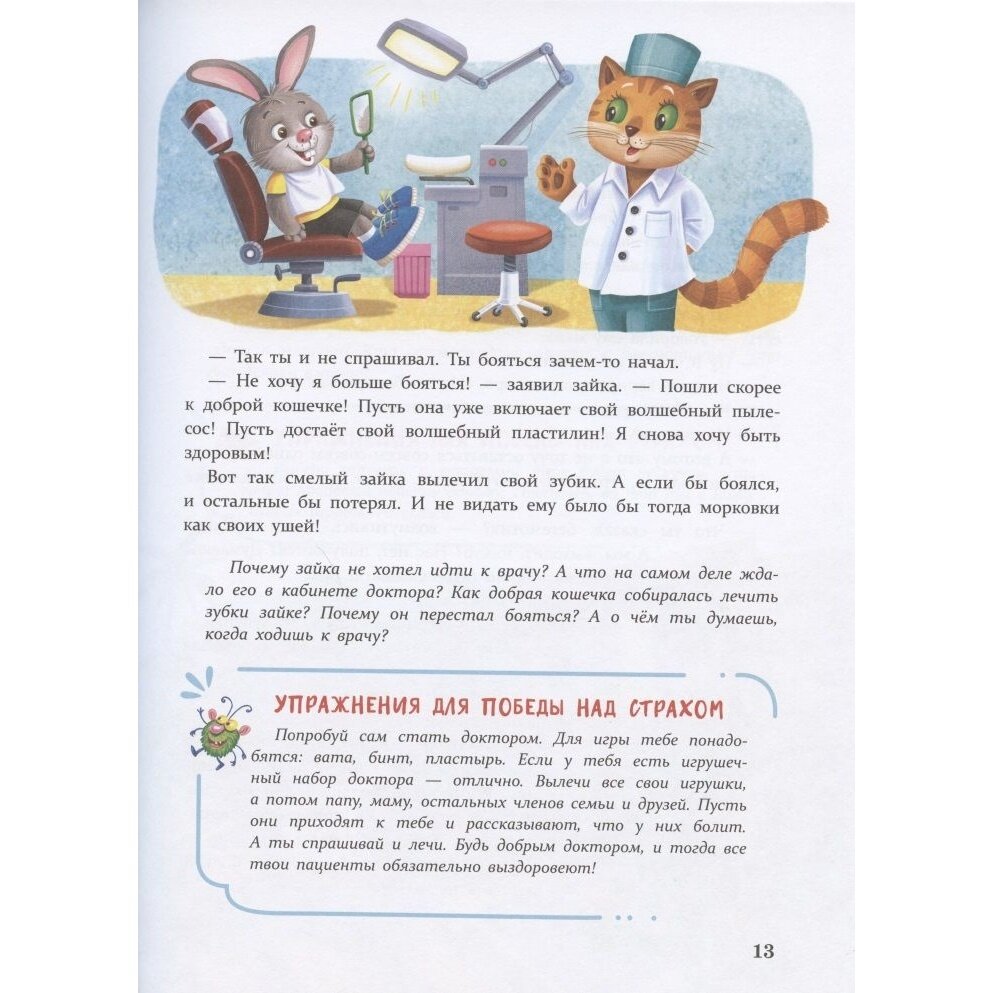 — Так ты и не спрашивал. Ты бояться зачем-то начал.

— Не хочу я больше бояться! — заявил зайка. — Пошли скорее к доброй кошечке! Пусть она уже включает свой волшебный пылесос! Пусть достаёт свой волшебный пластилин! Я снова хочу быть здоровым!

Вот так смелый зайка вылечил свой зубик. А если бы боялся, и остальные бы потерял. И не видать ему было бы тогда морковки как своих ушей!

Почему зайка не хотел идти к врачу? А что на самом деле ждало его в кабинете доктора? Как добрая кошечка собиралась лечить зубки зайке? Почему он перестал бояться? А о чём ты думаешь, когда ходишь к врачу?

УПРАЖНЕНИЯ ДЛЯ ПОБЕДЫ НАД СТРАХОМ

Попробуй сам стать доктором. Для игры тебе понадобятся: вата, бинт, пластырь. Если у тебя есть игрушечный набор доктора — отлично. Вылечи все свои игрушки, а потом папу, маму, остальных членов семьи и друзей. Пусть они приходят к тебе и рассказывают, что у них болит. А ты спрашивай и лечи. Будь добрым доктором, и тогда все твои пациенты обязательно выздоровеют!

13